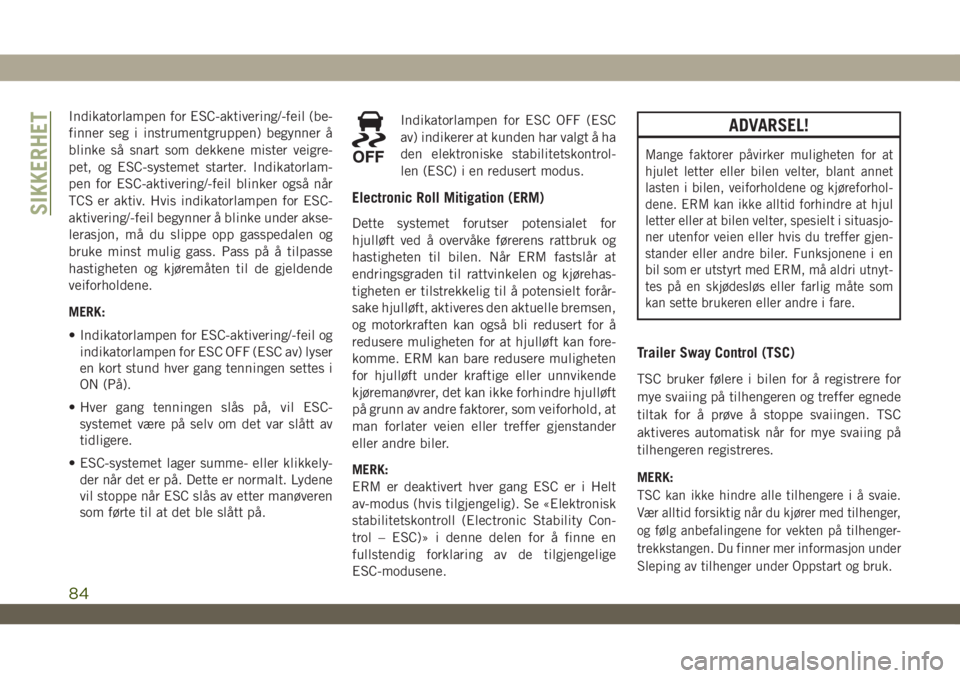 SIKKERHET

Indikatorlampen for ESC-aktivering/-feil (befinner seg i instrumentgruppen) begynner å blinke så snart som dekkene mister veigrepet, og ESC-systemet starter. Indikatorlampen for ESC-aktivering/-feil blinker også når TCS er aktiv. Hvis indikatorlampen for ESC-aktivering/-feil begynner å blinke under akselerasjon, må du slippe opp gasspedalen og bruke minst mulig gass. Pass på å tilpasse hastigheten og kjøremåten til de gjeldende veiforholdene.

MERK:

• Indikatorlampen for ESC-aktivering/-feil og indikatorlampen for ESC OFF (ESC av) lyser en kort stund hver gang tenningen settes i ON (På).

• Hver gang tenningen slås på, vil ESC-systemet være på selv om det var slått av tidligere.

• ESC-systemet lager summe- eller klikkelyder når det er på. Dette er normalt. Lydene vil stoppe når ESC slås av etter manøveren som førte til at det ble slått på.

OFF

Indikatorlampen for ESC OFF (ESC av) indikerer at kunden har valgt å ha den elektroniske stabilitetskontrollen (ESC) i en redusert modus.

Electronic Roll Mitigation (ERM)

Dette systemet forutser potensialet for hjulløft ved å overvåke førerens rattbruk og hastigheten til bilen. Når ERM fastslår at endringsgraden til rattvinkelen og kjørehastigheten er tilstrekkelig til å potensielt forårsake hjulløft, aktiveres den aktuelle bremsen, og motorkraften kan også bli redusert for å redusere muligheten for at hjulløft kan forekomme. ERM kan bare redusere muligheten for hjulløft under kraftige eller unnvikende kjøremanøvrer, det kan ikke forhindre hjulløft på grunn av andre faktorer, som veiforhold, at man forlater veien eller treffer gjenstander eller andre biler.

MERK:
ERM er deaktivert hver gang ESC er i Helt av-modus (hvis tilgjengelig). Se «Elektronisk stabilitetskontroll (Electronic Stability Control – ESC)» i denne delen for å finne en fullstendig forklaring av de tilgjengelige ESC-modusene.

ADVARSEL!

Mange faktorer påvirker muligheten for at hjulet letter eller bilen velter, blant annet lasten i bilen, veiforholdene og kjøreforholdene. ERM kan ikke alltid forhindre at hjul letter eller at bilen velter, spesielt i situasjoner utenfor veien eller hvis du treffer gjenstander eller andre biler. Funksjonene i en bil som er utstyrt med ERM, må aldri utnyttes på en skjødesløs eller farlig måte som kan sette brukeren eller andre i fare.

Trailer Sway Control (TSC)

TSC bruker følere i bilen for å registrere for mye svaiing på tilhengeren og treffer egnede tiltak for å prøve å stoppe svaiingen. TSC aktiveres automatisk når for mye svaiing på tilhengeren registreres.

MERK:
TSC kan ikke hindre alle tilhengere i å svaie. Vær alltid forsiktig når du kjører med tilhenger, og følg anbefalingene for vekten på tilhengertrekkstangen. Du finner mer informasjon under Sleping av tilhenger under Oppstart og bruk.

84

carmanualsonline.info